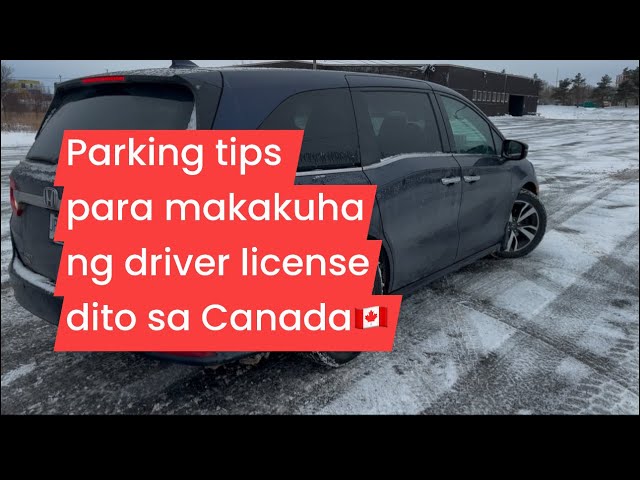 Parking tips para makakuha ng driver license dito sa Canada🇨🇦